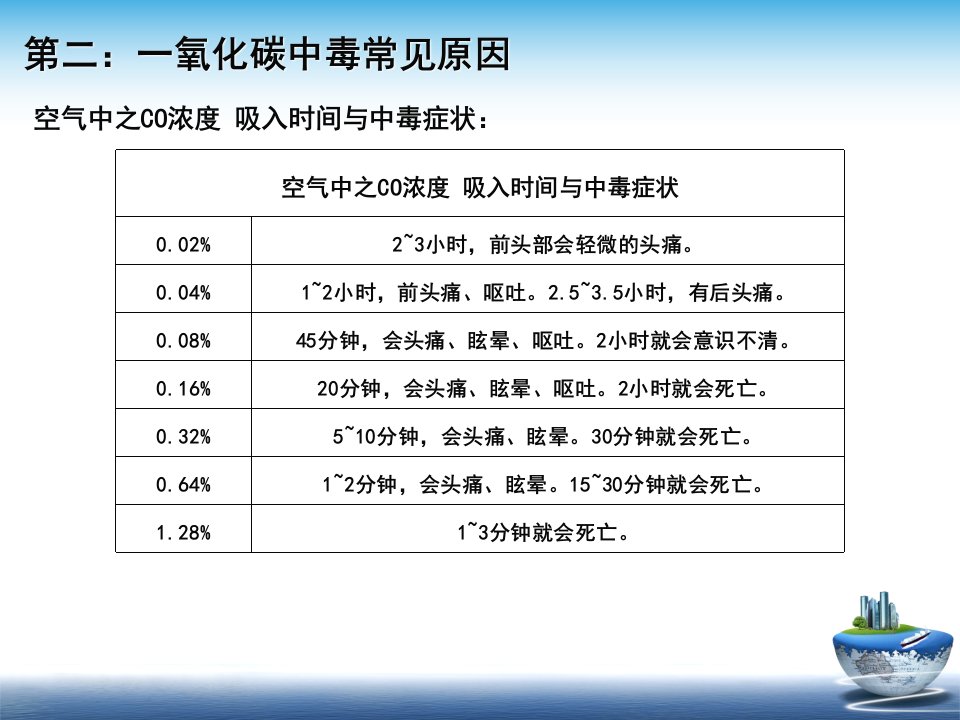 第二：一氧化碳中毒常见原因

空气中之CO浓度 吸入时间与中毒症状：

| 空气中之CO浓度 吸入时间与中毒症状 | |
|---|---|
| 0.02% | 2~3小时，前头部会轻微的头痛。 |
| 0.04% | 1~2小时，前头痛、呕吐。2.5~3.5小时，有后头痛。 |
| 0.08% | 45分钟，会头痛、眩晕、呕吐。2小时就会意识不清。 |
| 0.16% | 20分钟，会头痛、眩晕、呕吐。2小时就会死亡。 |
| 0.32% | 5~10分钟，会头痛、眩晕。30分钟就会死亡。 |
| 0.64% | 1~2分钟，会头痛、眩晕。15~30分钟就会死亡。 |
| 1.28% | 1~3分钟就会死亡。 |